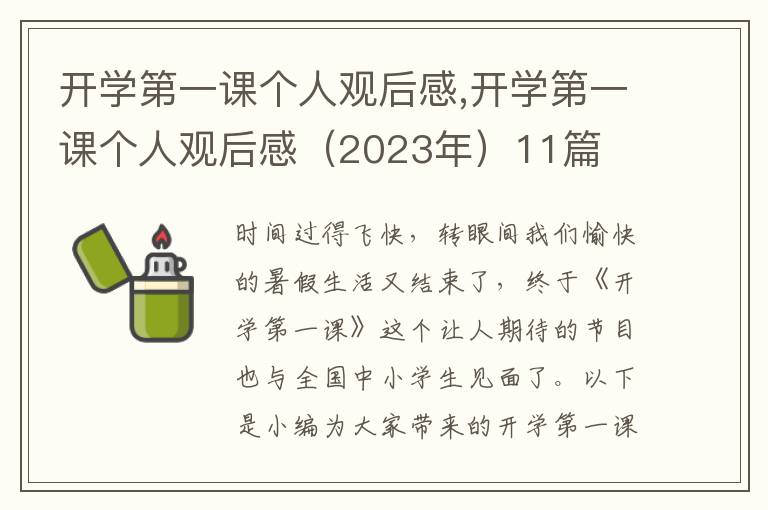 开学第一课个人观后感,开学第一课个人观后感（2023年）11篇

时间过得飞快，转眼间我们愉快的暑假生活又结束了，终于《开学第一课》这个让人期待的节目也与全国中小学生见面了。以下是小编为大家带来的开学第一课